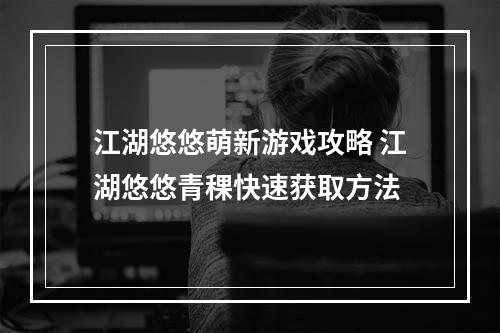 江湖悠悠萌新游戏攻略 江湖悠悠青稞快速获取方法